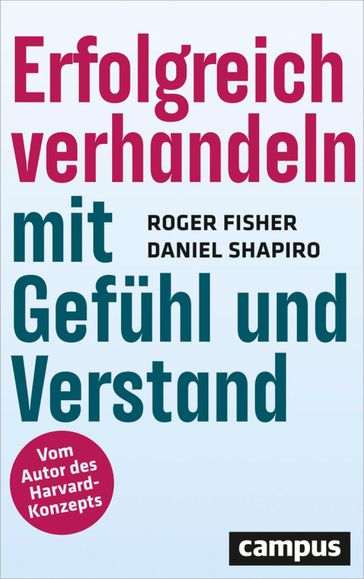 Erfolgreich verhandeln mit Gefühl und Verstand

ROGER FISHER
DANIEL SHAPIRO

Vom Autor des Harvard-Konzepts

campus